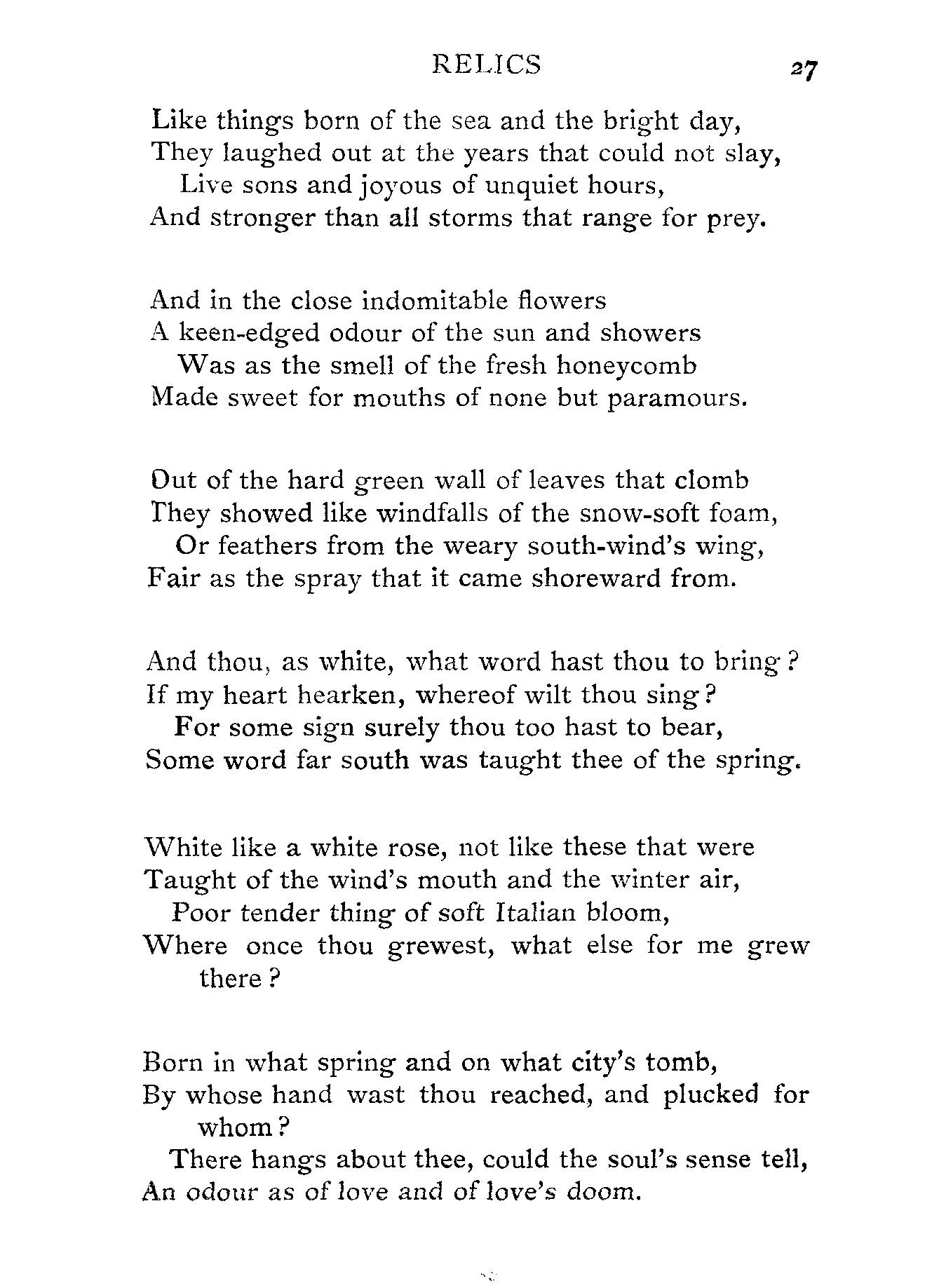 RELICS 27

Like things born of the sea and the bright day,
They laughed out at the years that could not slay,
Live sons and joyous of unquiet hours,
And stronger than all storms that range for prey.

And in the close indomitable flowers
A keen-edged odour of the sun and showers
Was as the smell of the fresh honeycomb
Made sweet for mouths of none but paramours.

Out of the hard green wall of leaves that clomb
They showed like windfalls of the snow-soft foam,
Or feathers from the weary south-wind's wing,
Fair as the spray that it came shoreward from.

And thou, as white, what word hast thou to bring?
If my heart hearken, whereof wilt thou sing?
For some sign surely thou too hast to bear,
Some word far south was taught thee of the spring.

White like a white rose, not like these that were
Taught of the wind's mouth and the winter air,
Poor tender thing of soft Italian bloom,
Where once thou grewest, what else for me grew there?

Born in what spring and on what city's tomb,
By whose hand wast thou reached, and plucked for whom?
There hangs about thee, could the soul's sense tell,
An odour as of love and of love's doom.